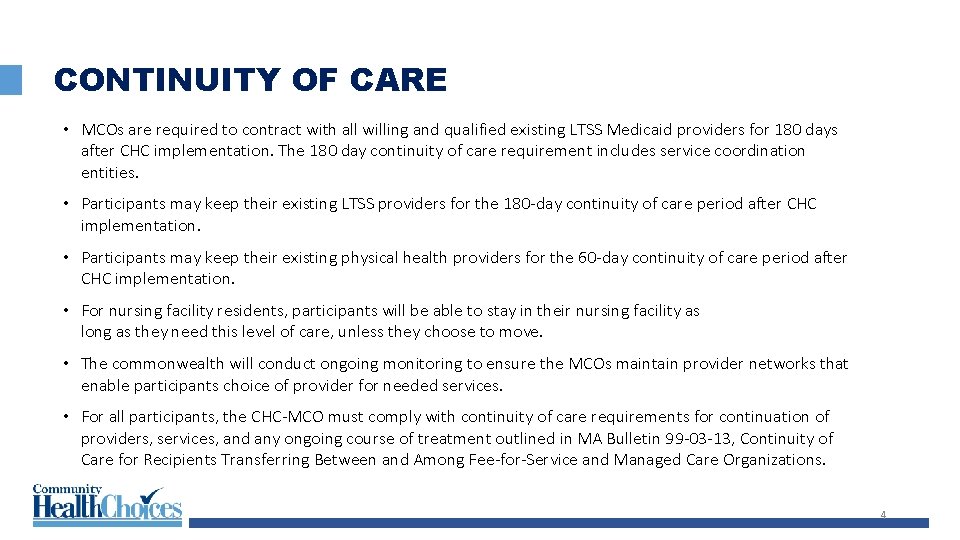 CONTINUITY OF CARE

• MCOs are required to contract with all willing and qualified existing LTSS Medicaid providers for 180 days after CHC implementation. The 180 day continuity of care requirement includes service coordination entities.

• Participants may keep their existing LTSS providers for the 180-day continuity of care period after CHC implementation.

• Participants may keep their existing physical health providers for the 60-day continuity of care period after CHC implementation.

• For nursing facility residents, participants will be able to stay in their nursing facility as long as they need this level of care, unless they choose to move.

• The commonwealth will conduct ongoing monitoring to ensure the MCOs maintain provider networks that enable participants choice of provider for needed services.

• For all participants, the CHC-MCO must comply with continuity of care requirements for continuation of providers, services, and any ongoing course of treatment outlined in MA Bulletin 99-03-13, Continuity of Care for Recipients Transferring Between and Among Fee-for-Service and Managed Care Organizations.

Community
HealthChoices

4